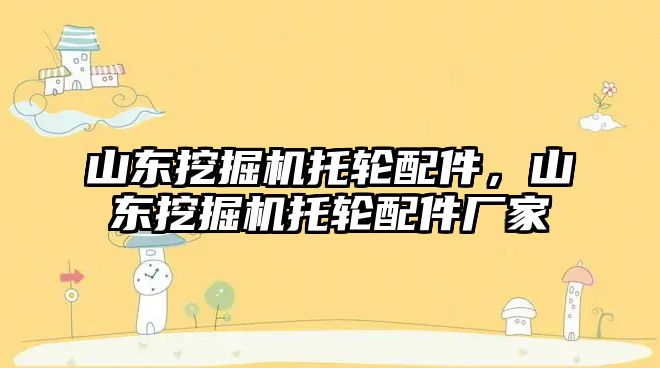 山东挖掘机托轮配件，山东挖掘机托轮配件厂家